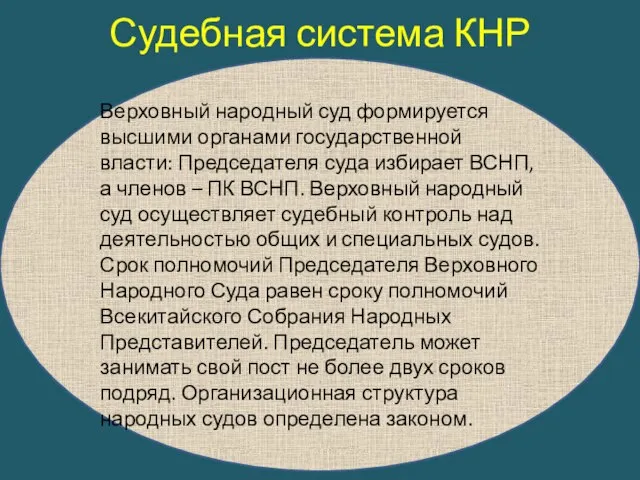 Судебная система КНР

Верховный народный суд формируется высшими органами государственной власти: Председателя суда избирает ВСНП, а членов – ПК ВСНП. Верховный народный суд осуществляет судебный контроль над деятельностью общих и специальных судов. Срок полномочий Председателя Верховного Народного Суда равен сроку полномочий Всекитайского Собрания Народных Представителей. Председатель может занимать свой пост не более двух сроков подряд. Организационная структура народных судов определена законом.